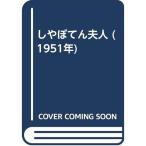 しやぼてん夫人 (1951年)

COVER COMING SOON